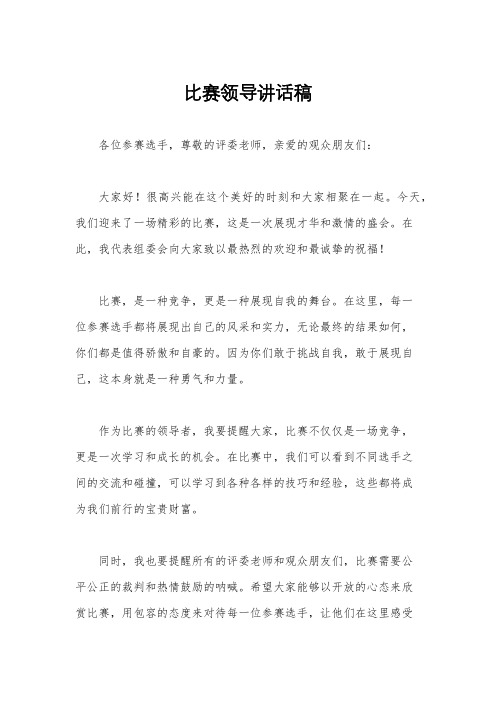 比赛领导讲话稿

各位参赛选手，尊敬的评委老师，亲爱的观众朋友们：

大家好！很高兴能在这个美好的时刻和大家相聚在一起。今天，我们迎来了一场精彩的比赛，这是一次展现才华和激情的盛会。在此，我代表组委会向大家致以最热烈的欢迎和最诚挚的祝福！

比赛，是一种竞争，更是一种展现自我的舞台。在这里，每一位参赛选手都将展现出自己的风采和实力，无论最终的结果如何，你们都是值得骄傲和自豪的。因为你们敢于挑战自我，敢于展现自己，这本身就是一种勇气和力量。

作为比赛的领导者，我要提醒大家，比赛不仅仅是一场竞争，更是一次学习和成长的机会。在比赛中，我们可以看到不同选手之间的交流和碰撞，可以学习到各种各样的技巧和经验，这些都将成为我们前行的宝贵财富。

同时，我也要提醒所有的评委老师和观众朋友们，比赛需要公平公正的裁判和热情鼓励的呐喊。希望大家能够以开放的心态来欣赏比赛，用包容的态度来对待每一位参赛选手，让他们在这里感受